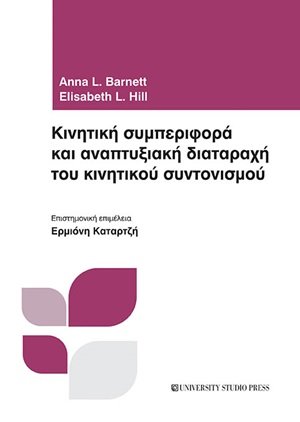 Anna L. Barnett
Elisabeth L. Hill

Κινητική συμπεριφορά και αναπτυξιακή διαταραχή του κινητικού συντονισμού

Επιστημονική επιμέλεια
Ερμιόνη Καταρτζή

UNIVERSITY STUDIO PRESS